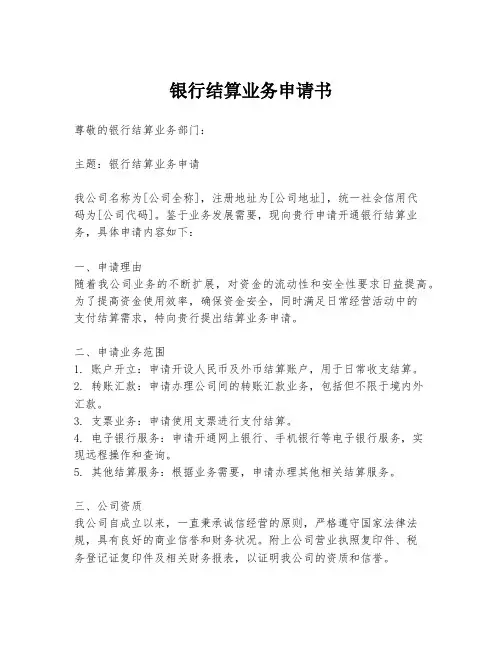 银行结算业务申请书

尊敬的银行结算业务部门：

主题：银行结算业务申请

我公司名称为[公司全称]，注册地址为[公司地址]，统一社会信用代码为[公司代码]。鉴于业务发展需要，现向贵行申请开通银行结算业务，具体申请内容如下：

一、申请理由
随着我公司业务的不断扩展，对资金的流动性和安全性要求日益提高。为了提高资金使用效率，确保资金安全，同时满足日常经营活动中的支付结算需求，特向贵行提出结算业务申请。

二、申请业务范围
1. 账户开立：申请开设人民币及外币结算账户，用于日常收支结算。
2. 转账汇款：申请办理公司间的转账汇款业务，包括但不限于境内外汇款。
3. 支票业务：申请使用支票进行支付结算。
4. 电子银行服务：申请开通网上银行、手机银行等电子银行服务，实现远程操作和查询。
5. 其他结算服务：根据业务需要，申请办理其他相关结算服务。

三、公司资质
我公司自成立以来，一直秉承诚信经营的原则，严格遵守国家法律法规，具有良好的商业信誉和财务状况。附上公司营业执照复印件、税务登记证复印件及相关财务报表，以证明我公司的资质和信誉。